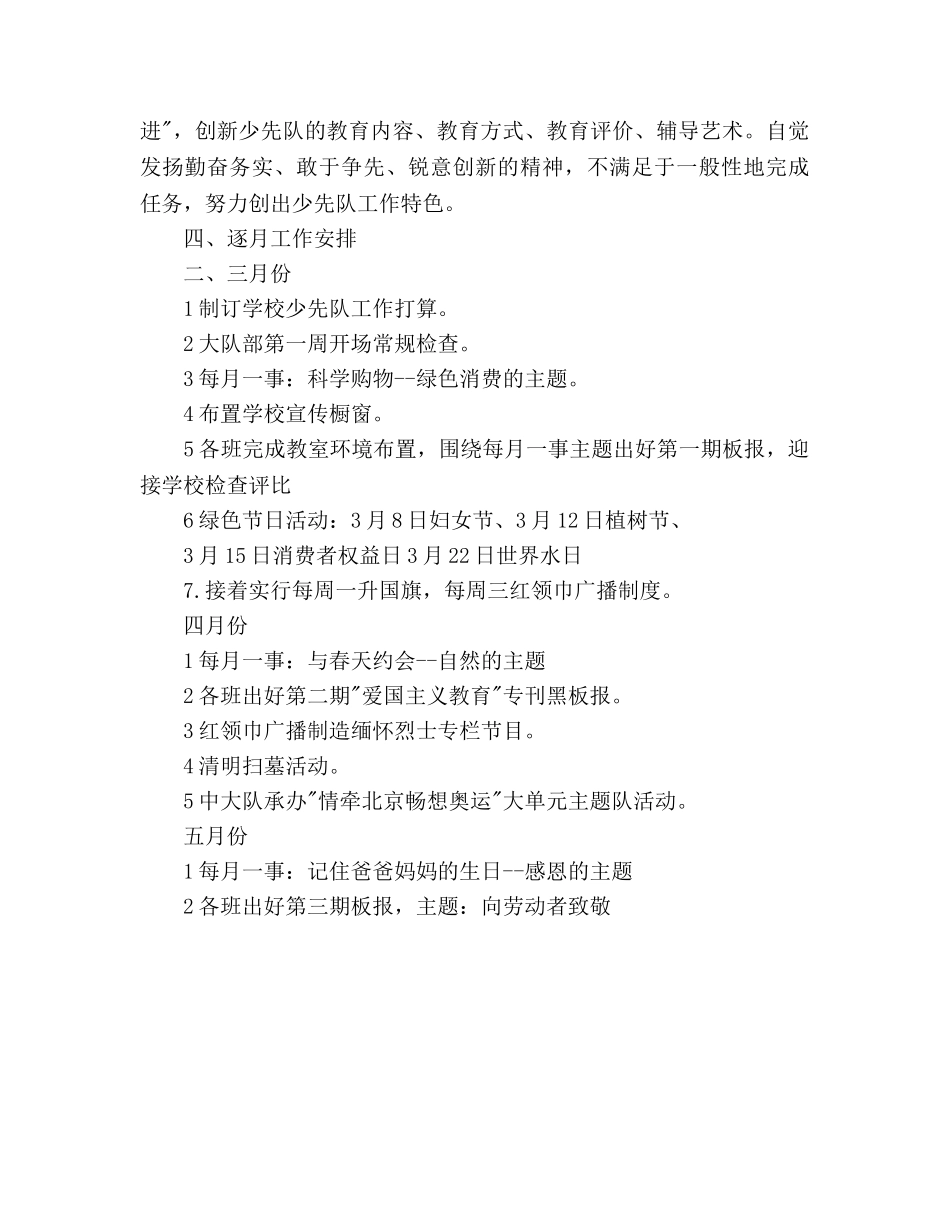 进"，创新少先队的教育内容、教育方式、教育评价、辅导艺术。自觉发扬勤奋务实、敢于争先、锐意创新的精神，不满足于一般性地完成任务，努力创出少先队工作特色。

四、逐月工作安排

二、三月份

1 制订学校少先队工作打算。

2 大队部第一周开场常规检查。

3 每月一事：科学购物--绿色消费的主题。

4 布置学校宣传橱窗。

5 各班完成教室环境布置，围绕每月一事主题出好第一期板报，迎接学校检查评比

6 绿色节日活动：3 月 8 日妇女节、3 月 12 日植树节、

3 月 15 日消费者权益日 3 月 22 日世界水日

7.接着实行每周一升国旗，每周三红领巾广播制度。

四月份

1 每月一事：与春天约会--自然的主题

2 各班出好第二期"爱国主义教育"专刊黑板报。

3 红领巾广播制造缅怀烈士专栏节目。

4 清明扫墓活动。

5 中大队承办"情牵北京畅想奥运"大单元主题队活动。

五月份

1 每月一事：记住爸爸妈妈的生日--感恩的主题

2 各班出好第三期板报，主题：向劳动者致敬